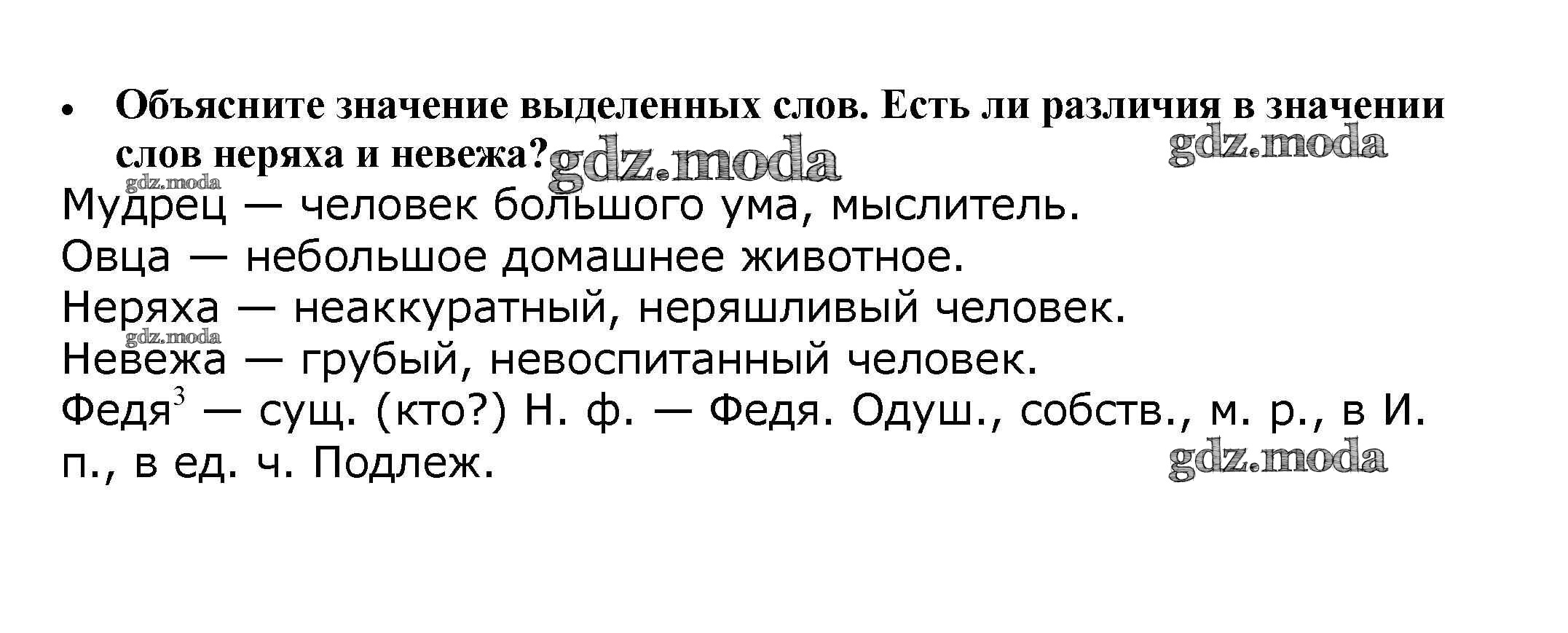 • Объясните значение выделенных слов. Есть ли различия в значении слов неряха и невежа?

Мудрец — человек большого ума, мыслитель.
Овца — небольшое домашнее животное.
Неряха — неаккуратный, неряшливый человек.
Невежа — грубый, невоспитанный человек.
Федя$^{3}$ — сущ. (кто?) Н. ф. — Федя. Одуш., собств., м. р., в И. п., в ед. ч. Подлеж.

gdz.moda